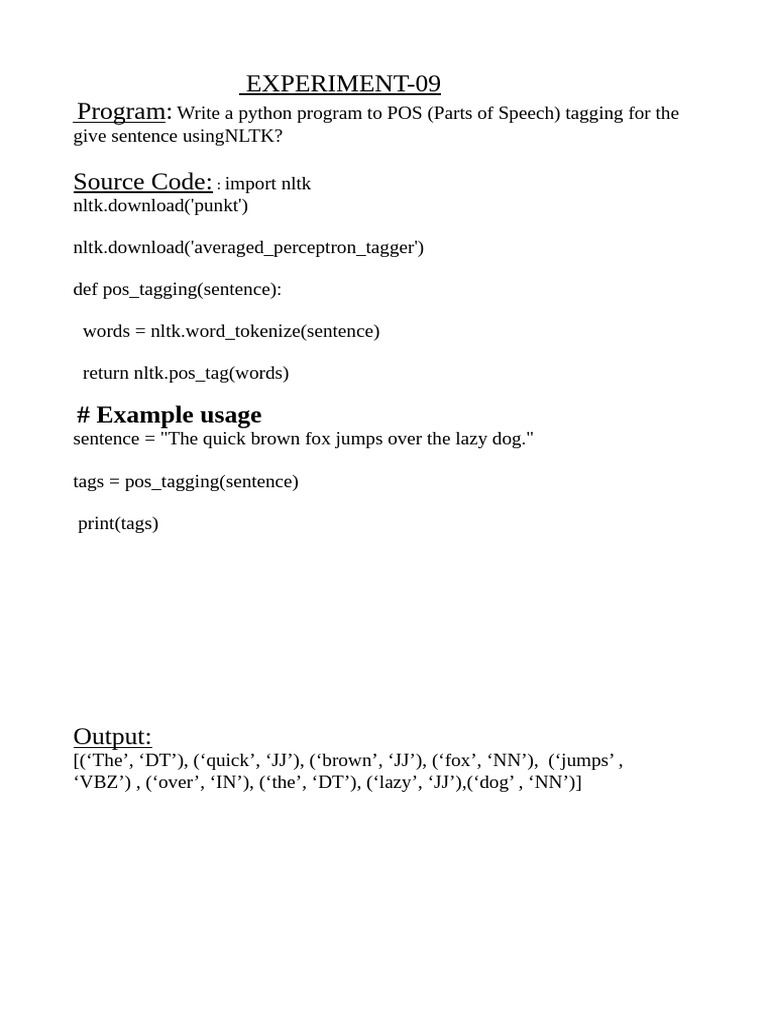 EXPERIMENT-09

Program: Write a python program to POS (Parts of Speech) tagging for the give sentence usingNLTK?

Source Code: : import nltk
nltk.download('punkt')

nltk.download('averaged_perceptron_tagger')

def pos_tagging(sentence):

words = nltk.word_tokenize(sentence)

return nltk.pos_tag(words)

# Example usage
sentence = "The quick brown fox jumps over the lazy dog."

tags = pos_tagging(sentence)

print(tags)

Output:
[(‘The’, ‘DT’), (‘quick’, ‘JJ’), (‘brown’, ‘JJ’), (‘fox’, ‘NN’), (‘jumps’ , ‘VBZ’) , (‘over’, ‘IN’), (‘the’, ‘DT’), (‘lazy’, ‘JJ’),(‘dog’ , ‘NN’)]